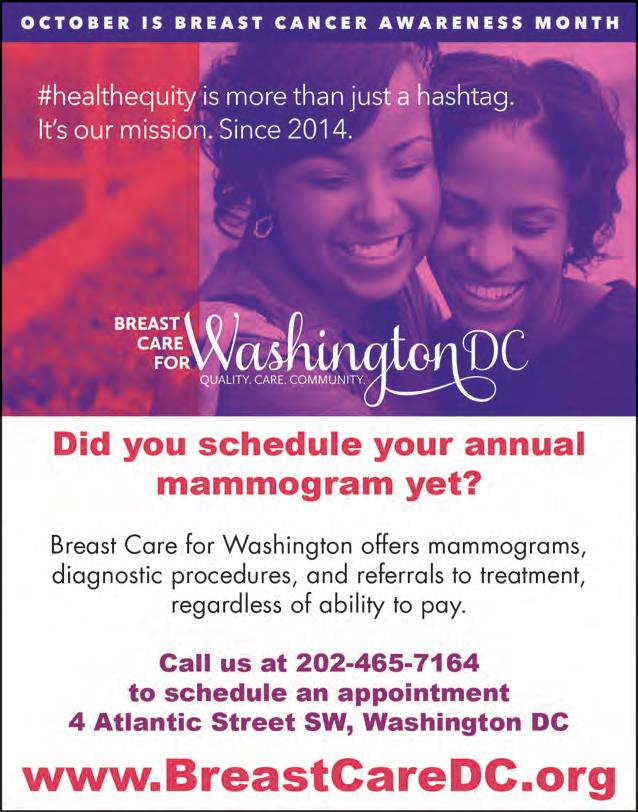 OCTOBER IS BREAST CANCER AWARENESS MONTH

#healthequity is more than just a hashtag.
It's our mission. Since 2014.

BREAST CARE FOR Washington DC
QUALITY. CARE. COMMUNITY.

Did you schedule your annual mammogram yet?

Breast Care for Washington offers mammograms, diagnostic procedures, and referrals to treatment, regardless of ability to pay.

Call us at 202-465-7164
to schedule an appointment
4 Atlantic Street SW, Washington DC

www.BreastCareDC.org